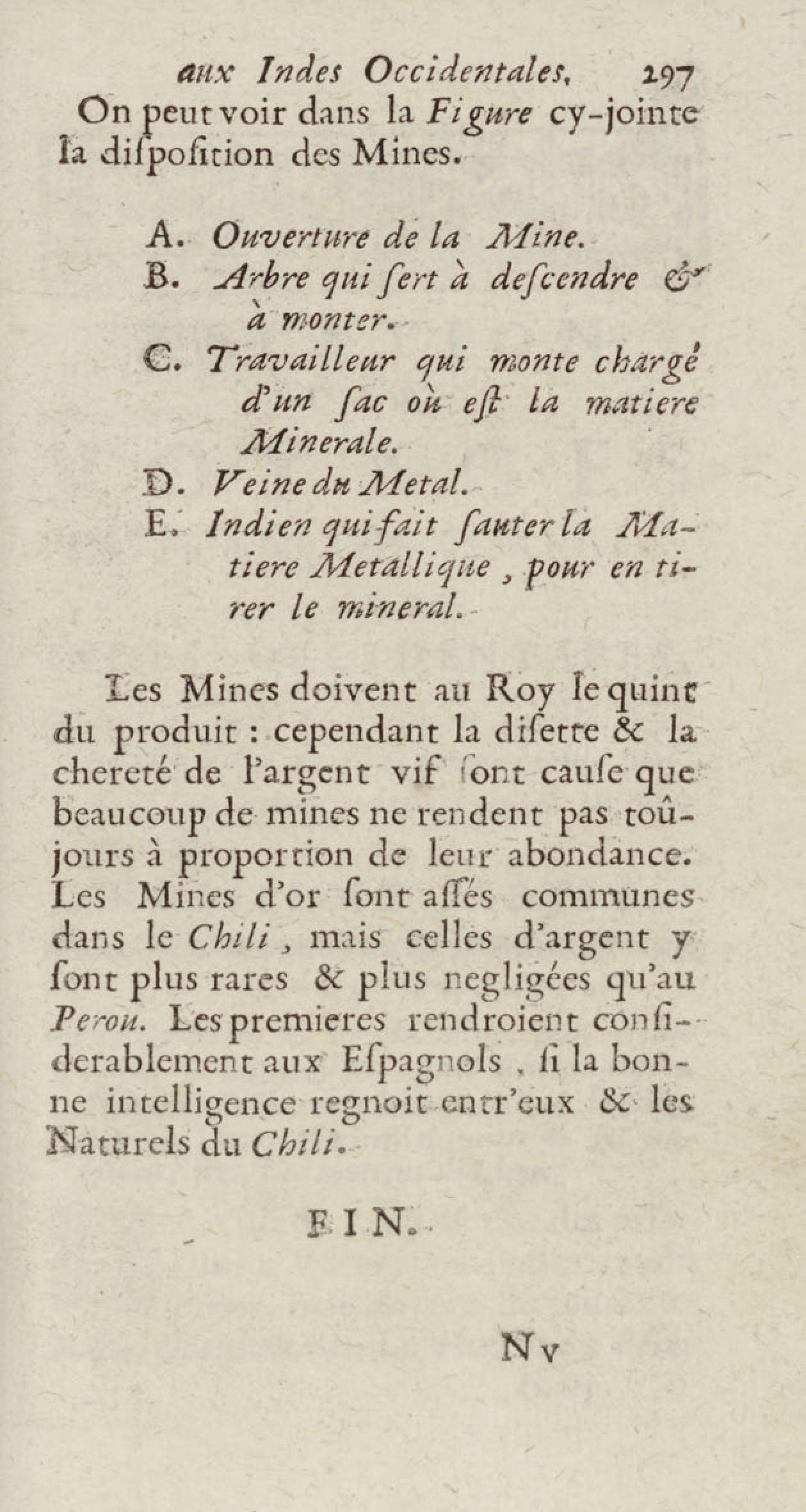 aux Indes Occidentales. 297

On peut voir dans la Figure cy-jointe la diſpoſition des Mines.

A. Ouverture de la Mine.
B. Arbre qui ſert à deſcendre & à monter.
C. Travailleur qui monte chargé d'un ſac où eſt la matiere Minerale.
D. Veine du Metal.
E. Indien qui fait ſauter la Matiere Metallique, pour en tirer le mineral.

Les Mines doivent au Roy le quint du produit : cependant la diſette & la chereté de l'argent vif ſont cauſe que beaucoup de mines ne rendent pas toûjours à proportion de leur abondance. Les Mines d'or ſont aſſés communes dans le Chili, mais celles d'argent y ſont plus rares & plus negligées qu'au Perou. Les premieres rendroient conſiderablement aux Eſpagnols, ſi la bonne intelligence regnoit entr'eux & les Naturels du Chili.

FIN.

N v